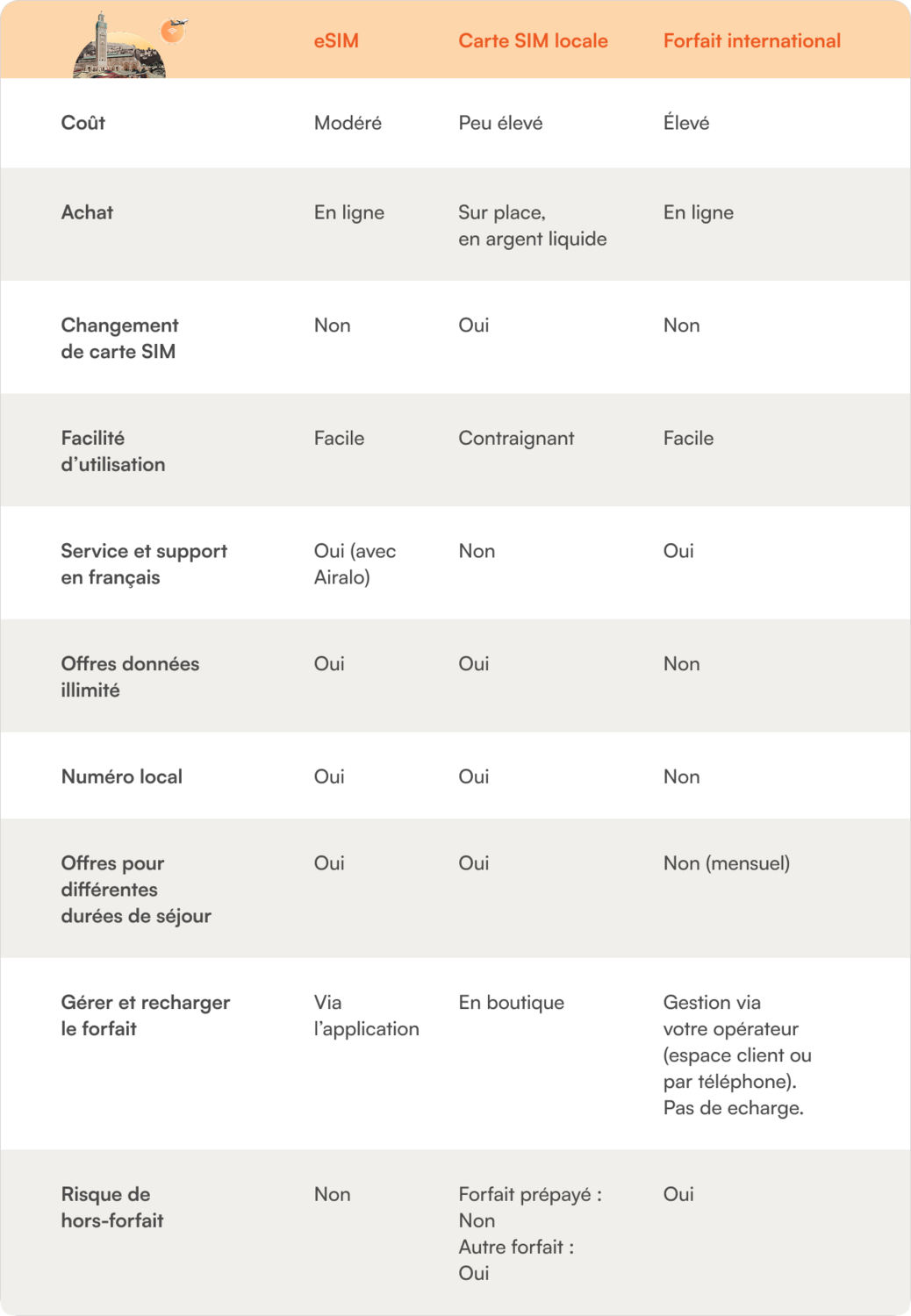 | | eSIM | Carte SIM locale | Forfait international |
|---|---|---|---|
| Coût | Modéré | Peu élevé | Élevé |
| Achat | En ligne | Sur place, en argent liquide | En ligne |
| Changement de carte SIM | Non | Oui | Non |
| Facilité d'utilisation | Facile | Contraignant | Facile |
| Service et support en français | Oui (avec Airalo) | Non | Oui |
| Offres données illimité | Oui | Oui | Non |
| Numéro local | Oui | Oui | Non |
| Offres pour différentes durées de séjour | Oui | Oui | Non (mensuel) |
| Gérer et recharger le forfait | Via l'application | En boutique | Gestion via votre opérateur (espace client ou par téléphone). Pas de echarge. |
| Risque de hors-forfait | Non | Forfait prépayé : Non Autre forfait : Oui | Oui |